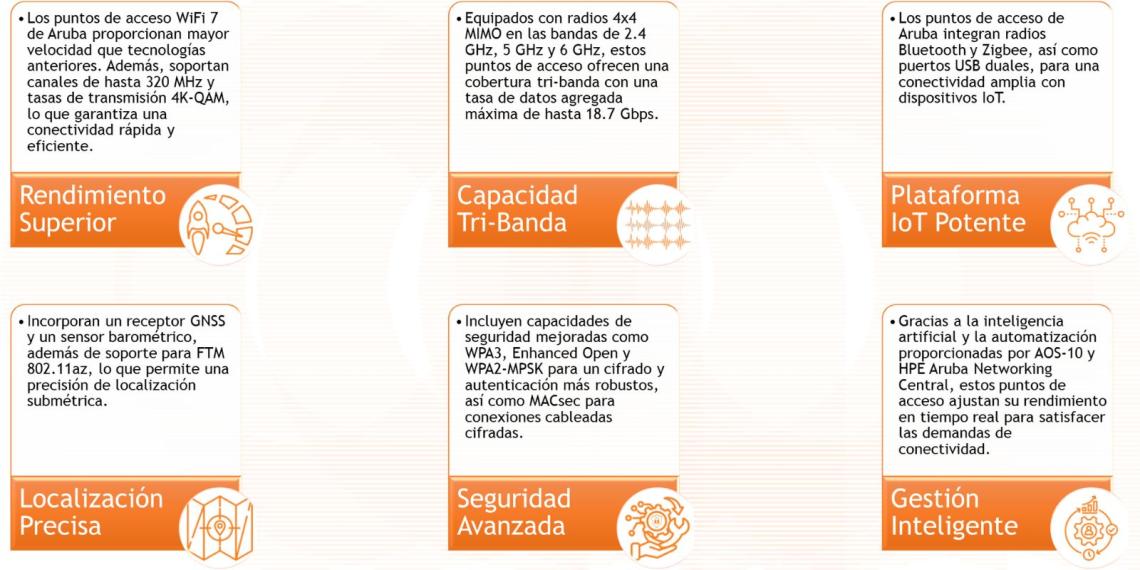 • Los puntos de acceso WiFi 7 de Aruba proporcionan mayor velocidad que tecnologías anteriores. Además, soportan canales de hasta 320 MHz y tasas de transmisión 4K-QAM, lo que garantiza una conectividad rápida y eficiente.

Rendimiento Superior

• Equipados con radios 4x4 MIMO en las bandas de 2.4 GHz, 5 GHz y 6 GHz, estos puntos de acceso ofrecen una cobertura tri-banda con una tasa de datos agregada máxima de hasta 18.7 Gbps.

Capacidad Tri-Banda

• Los puntos de acceso de Aruba integran radios Bluetooth y Zigbee, así como puertos USB duales, para una conectividad amplia con dispositivos IoT.

Plataforma IoT Potente

• Incorporan un receptor GNSS y un sensor barométrico, además de soporte para FTM 802.11az, lo que permite una precisión de localización submétrica.

Localización Precisa

• Incluyen capacidades de seguridad mejoradas como WPA3, Enhanced Open y WPA2-MPSK para un cifrado y autenticación más robustos, así como MACsec para conexiones cableadas cifradas.

Seguridad Avanzada

• Gracias a la inteligencia artificial y la automatización proporcionadas por AOS-10 y HPE Aruba Networking Central, estos puntos de acceso ajustan su rendimiento en tiempo real para satisfacer las demandas de conectividad.

Gestión Inteligente